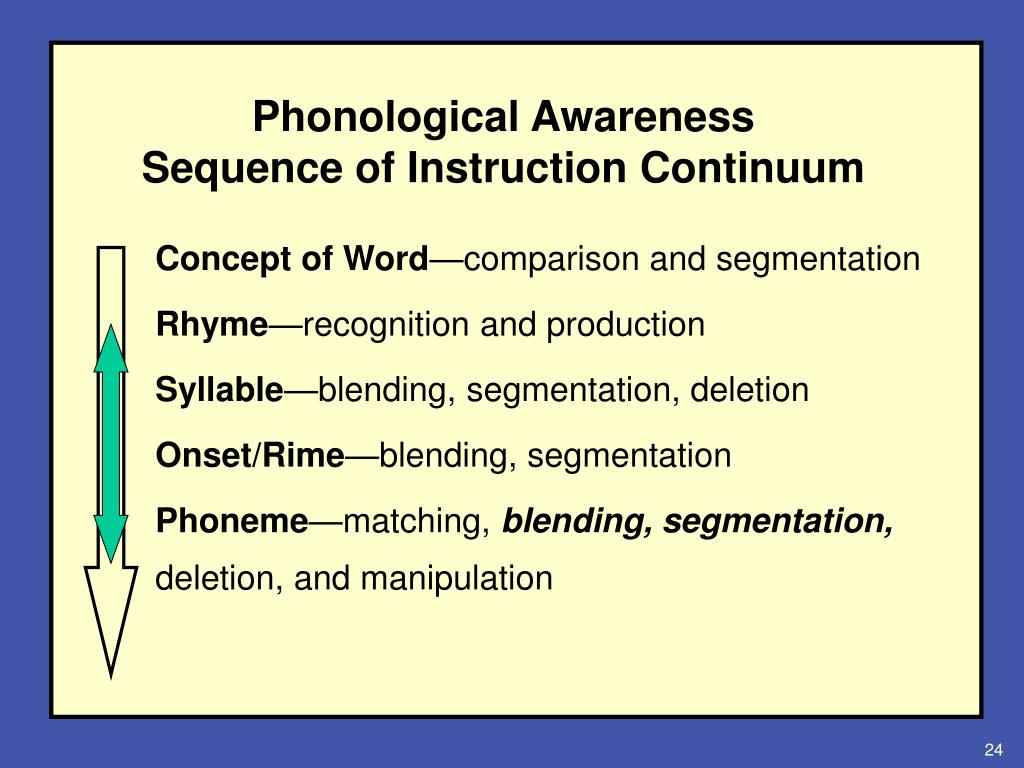 Phonological Awareness
Sequence of Instruction Continuum

Concept of Word—comparison and segmentation

Rhyme—recognition and production

Syllable—blending, segmentation, deletion

Onset/Rime—blending, segmentation

Phoneme—matching, blending, segmentation, deletion, and manipulation

24